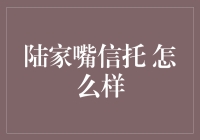 陆家嘴信托 怎么样